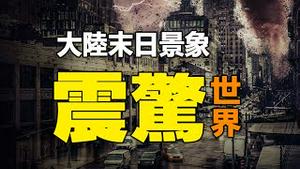 大陸末日景象

震驚世界